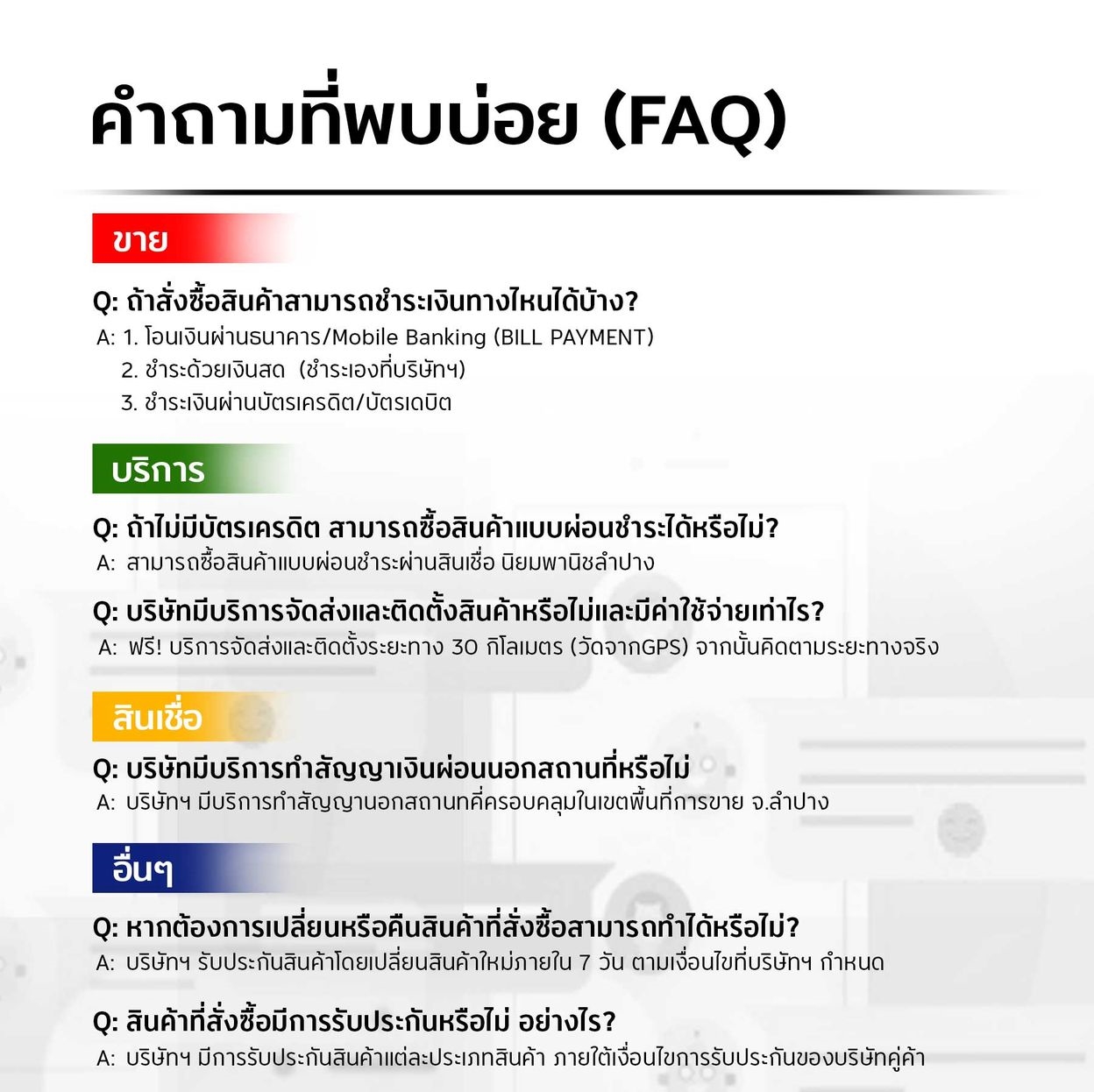 คำถามที่พบบ่อย (FAQ)

ขาย

Q: ถ้าสั่งซื้อสินค้าสามารถชำระเงินทางไหนได้บ้าง?
A: 1. โอนเงินผ่านธนาคาร/Mobile Banking (BILL PAYMENT)
2. ชำระด้วยเงินสด (ชำระเองที่บริษัทฯ)
3. ชำระเงินผ่านบัตรเครดิต/บัตรเดบิต

บริการ

Q: ถ้าไม่มีบัตรเครดิต สามารถซื้อสินค้าแบบผ่อนชำระได้หรือไม่?
A: สามารถซื้อสินค้าแบบผ่อนชำระผ่านสินเชื่อ นิยมพานิชลำปาง

Q: บริษัทมีบริการจัดส่งและติดตั้งสินค้าหรือไม่และมีค่าใช้จ่ายเท่าไร?
A: ฟรี! บริการจัดส่งและติดตั้งระยะทาง 30 กิโลเมตร (วัดจากGPS) จากนั้นคิดตามระยะทางจริง

สินเชื่อ

Q: บริษัทมีบริการทำสัญญาเงินผ่อนนอกสถานที่หรือไม่
A: บริษัทฯ มีบริการทำสัญญานอกสถานทคี่ครอบคลุมในเขตพื้นที่การขาย จ.ลำปาง

อื่นๆ

Q: หากต้องการเปลี่ยนหรือคืนสินค้าที่สั่งซื้อสามารถทำได้หรือไม่?
A: บริษัทฯ รับประกันสินค้าโดยเปลี่ยนสินค้าใหม่ภายใน 7 วัน ตามเงื่อนไขที่บริษัทฯ กำหนด

Q: สินค้าที่สั่งซื้อมีการรับประกันหรือไม่ อย่างไร?
A: บริษัทฯ มีการรับประกันสินค้าแต่ละประเภทสินค้า ภายใต้เงื่อนไขการรับประกันของบริษัทคู่ค้า